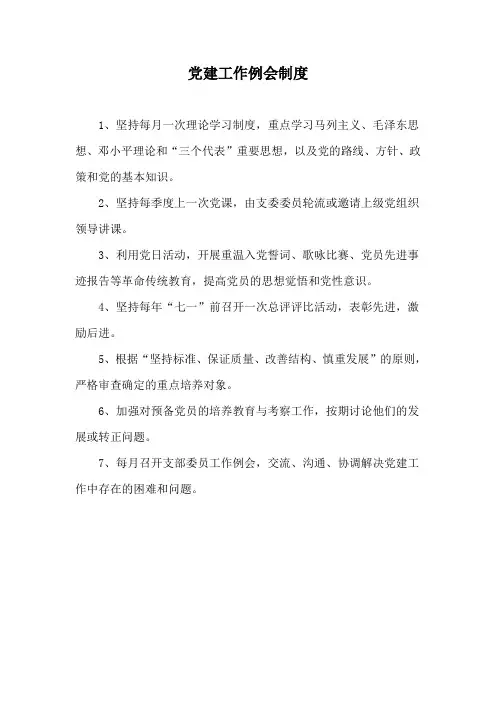 党建工作例会制度

1、坚持每月一次理论学习制度，重点学习马列主义、毛泽东思想、邓小平理论和“三个代表”重要思想，以及党的路线、方针、政策和党的基本知识。

2、坚持每季度上一次党课，由支委委员轮流或邀请上级党组织领导讲课。

3、利用党日活动，开展重温入党誓词、歌咏比赛、党员先进事迹报告等革命传统教育，提高党员的思想觉悟和党性意识。

4、坚持每年“七一”前召开一次总评评比活动，表彰先进，激励后进。

5、根据“坚持标准、保证质量、改善结构、慎重发展”的原则，严格审查确定的重点培养对象。

6、加强对预备党员的培养教育与考察工作，按期讨论他们的发展或转正问题。

7、每月召开支部委员工作例会，交流、沟通、协调解决党建工作中存在的困难和问题。